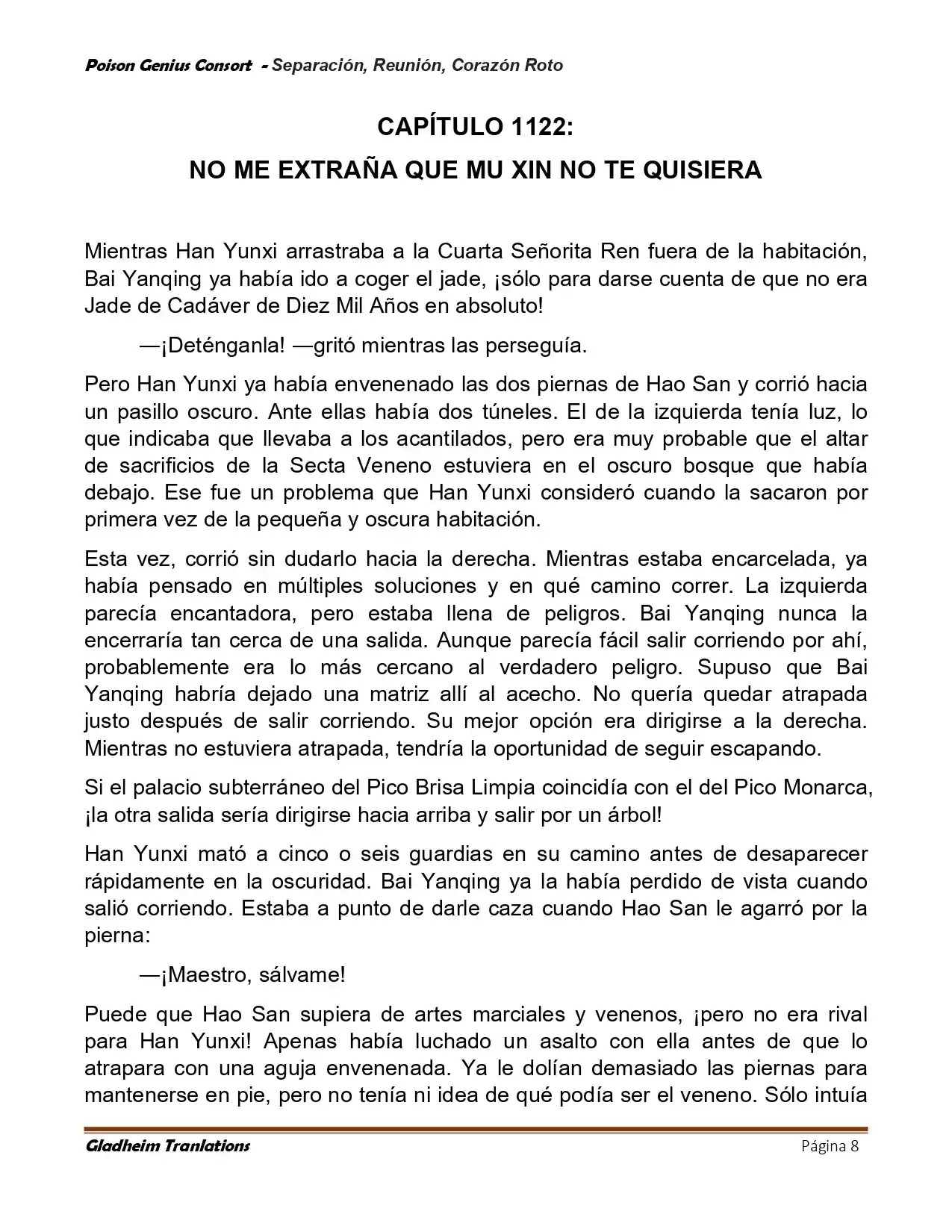 Poison Genius Consort - Separación, Reunión, Corazón Roto

CAPÍTULO 1122:
NO ME EXTRAÑA QUE MU XIN NO TE QUISIERA

Mientras Han Yunxi arrastraba a la Cuarta Señorita Ren fuera de la habitación, Bai Yanqing ya había ido a coger el jade, ¡sólo para darse cuenta de que no era Jade de Cadáver de Diez Mil Años en absoluto!

—¡Deténganla! —gritó mientras las perseguía.

Pero Han Yunxi ya había envenenado las dos piernas de Hao San y corrió hacia un pasillo oscuro. Ante ellas había dos túneles. El de la izquierda tenía luz, lo que indicaba que llevaba a los acantilados, pero era muy probable que el altar de sacrificios de la Secta Veneno estuviera en el oscuro bosque que había debajo. Ese fue un problema que Han Yunxi consideró cuando la sacaron por primera vez de la pequeña y oscura habitación.

Esta vez, corrió sin dudarlo hacia la derecha. Mientras estaba encarcelada, ya había pensado en múltiples soluciones y en qué camino correr. La izquierda parecía encantadora, pero estaba llena de peligros. Bai Yanqing nunca la encerraría tan cerca de una salida. Aunque parecía fácil salir corriendo por ahí, probablemente era lo más cercano al verdadero peligro. Supuso que Bai Yanqing habría dejado una matriz allí al acecho. No quería quedar atrapada justo después de salir corriendo. Su mejor opción era dirigirse a la derecha. Mientras no estuviera atrapada, tendría la oportunidad de seguir escapando.

Si el palacio subterráneo del Pico Brisa Limpia coincidía con el del Pico Monarca, ¡la otra salida sería dirigirse hacia arriba y salir por un árbol!

Han Yunxi mató a cinco o seis guardias en su camino antes de desaparecer rápidamente en la oscuridad. Bai Yanqing ya la había perdido de vista cuando salió corriendo. Estaba a punto de darle caza cuando Hao San le agarró por la pierna:

—¡Maestro, sálvame!

Puede que Hao San supiera de artes marciales y venenos, ¡pero no era rival para Han Yunxi! Apenas había luchado un asalto con ella antes de que lo atrapara con una aguja envenenada. Ya le dolían demasiado las piernas para mantenerse en pie, pero no tenía ni idea de qué podía ser el veneno. Sólo intuía

Gladheim Tranlations
Página 8